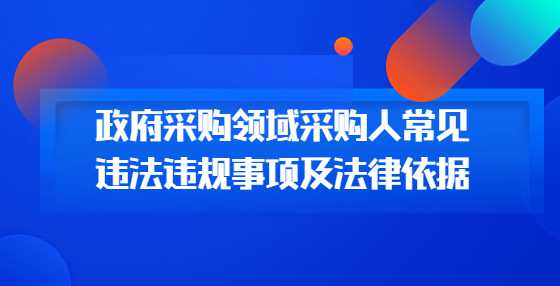 政府采购领域采购人常见
违法违规事项及法律依据